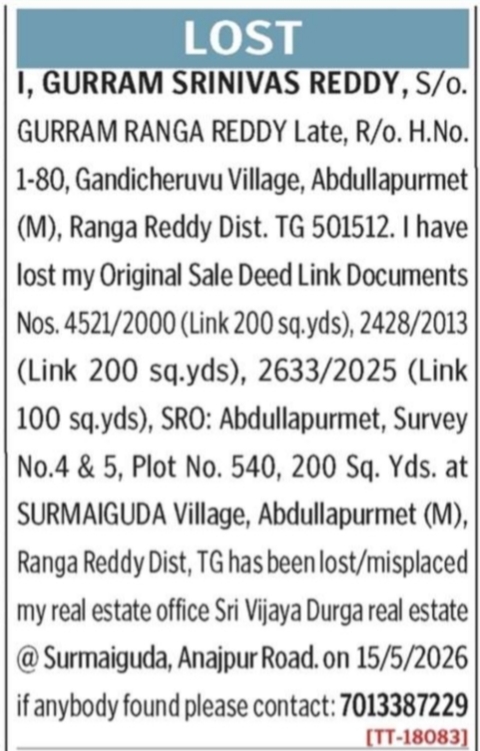 LOST

I, GURRAM SRINIVAS REDDY, S/o. GURRAM RANGA REDDY Late, R/o. H.No. 1-80, Gandicheruvu Village, Abdullapurmet (M), Ranga Reddy Dist. TG 501512. I have lost my Original Sale Deed Link Documents Nos. 4521/2000 (Link 200 sq.yds), 2428/2013 (Link 200 sq.yds), 2633/2025 (Link 100 sq.yds), SRO: Abdullapurmet, Survey No.4 & 5, Plot No. 540, 200 Sq. Yds. at SURMAIGUDA Village, Abdullapurmet (M), Ranga Reddy Dist, TG has been lost/misplaced my real estate office Sri Vijaya Durga real estate @ Surmaiguda, Anajpur Road. on 15/5/2026 if anybody found please contact: 7013387229

[TT-18083]